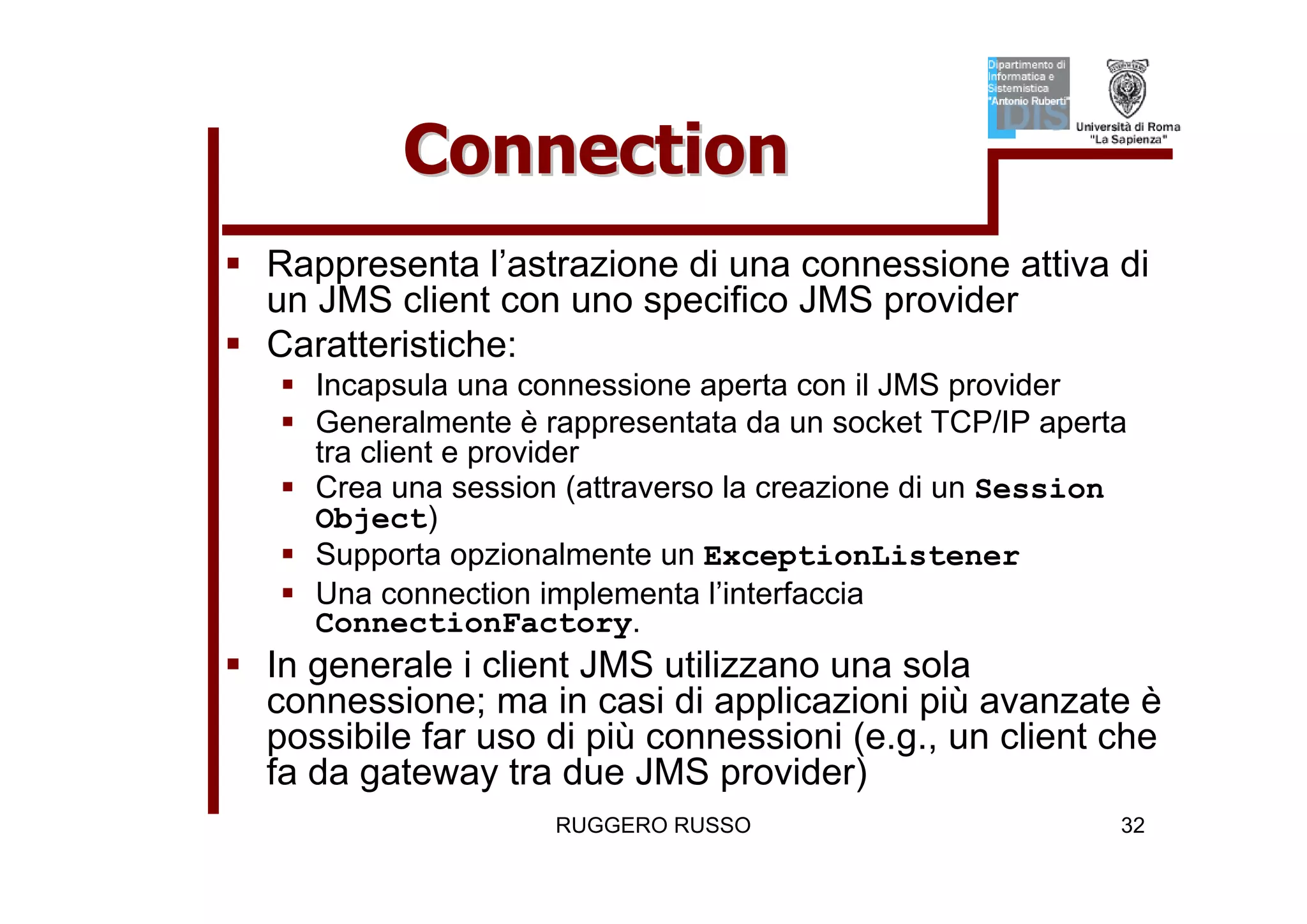 Dipartimento di Informatica e Sistemistica "Antonio Ruberti" DIS

Università di Roma "La Sapienza"

Connection

▪ Rappresenta l'astrazione di una connessione attiva di un JMS client con uno specifico JMS provider
▪ Caratteristiche:
  ▪ Incapsula una connessione aperta con il JMS provider
  ▪ Generalmente è rappresentata da un socket TCP/IP aperta tra client e provider
  ▪ Crea una session (attraverso la creazione di un Session Object)
  ▪ Supporta opzionalmente un ExceptionListener
  ▪ Una connection implementa l'interfaccia ConnectionFactory.
▪ In generale i client JMS utilizzano una sola connessione; ma in casi di applicazioni più avanzate è possibile far uso di più connessioni (e.g., un client che fa da gateway tra due JMS provider)

RUGGERO RUSSO

32